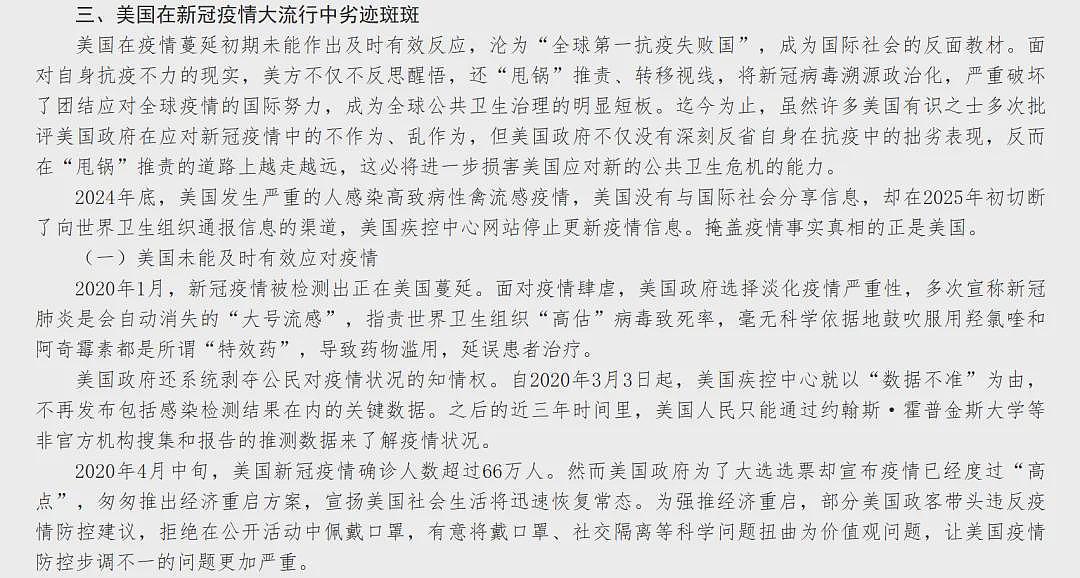 三、美国在新冠疫情大流行中劣迹斑斑

美国在疫情蔓延初期未能作出及时有效反应，沦为“全球第一抗疫失败国”，成为国际社会的反面教材。面对自身抗疫不力的现实，美方不仅不反思醒悟，还“甩锅”推责、转移视线，将新冠病毒溯源政治化，严重破坏了团结应对全球疫情的国际努力，成为全球公共卫生治理的明显短板。迄今为止，虽然许多美国有识之士多次批评美国政府在应对新冠疫情中的不作为、乱作为，但美国政府不仅没有深刻反省自身在抗疫中的拙劣表现，反而在“甩锅”推责的道路上越走越远，这必将进一步损害美国应对新的公共卫生危机的能力。

2024年底，美国发生严重的人感染高致病性禽流感疫情，美国没有与国际社会分享信息，却在2025年初切断了向世界卫生组织通报信息的渠道，美国疾控中心网站停止更新疫情信息。掩盖疫情事实真相的正是美国。

（一）美国未能及时有效应对疫情

2020年1月，新冠疫情被检测出正在美国蔓延。面对疫情肆虐，美国政府选择淡化疫情严重性，多次宣称新冠肺炎是会自动消失的“大号流感”，指责世界卫生组织“高估”病毒致死率，毫无科学依据地鼓吹服用羟氯喹和阿奇霉素都是所谓“特效药”，导致药物滥用，延误患者治疗。

美国政府还系统剥夺公民对疫情状况的知情权。自2020年3月3日起，美国疾控中心就以“数据不准”为由，不再发布包括感染检测结果在内的关键数据。之后的近三年时间里，美国人民只能通过约翰斯·霍普金斯大学等非官方机构搜集和报告的推测数据来了解疫情状况。

2020年4月中旬，美国新冠疫情确诊人数超过66万人。然而美国政府为了大选选票却宣布疫情已经度过“高点”，匆匆推出经济重启方案，宣扬美国社会生活将迅速恢复常态。为强推经济重启，部分美国政客带头违反疫情防控建议，拒绝在公开活动中佩戴口罩，有意将戴口罩、社交隔离等科学问题扭曲为价值观问题，让美国疫情防控步调不一的问题更加严重。